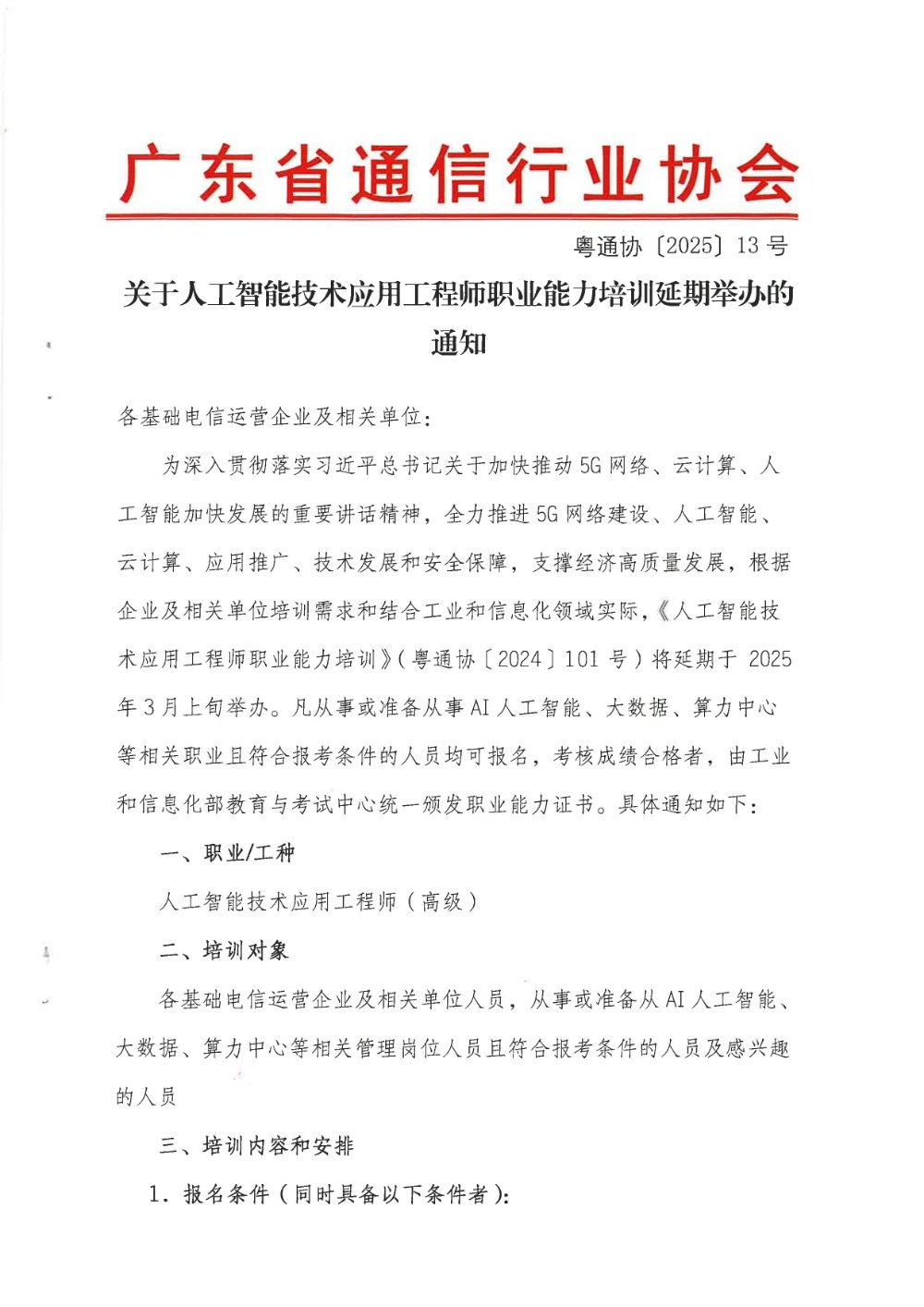 广东省通信行业协会

粤通协〔2025〕13 号

关于人工智能技术应用工程师职业能力培训延期举办的通知

各基础电信运营企业及相关单位：

为深入贯彻落实习近平总书记关于加快推动 5G 网络、云计算、人工智能加快发展的重要讲话精神，全力推进 5G 网络建设、人工智能、云计算、应用推广、技术发展和安全保障，支撑经济高质量发展，根据企业及相关单位培训需求和结合工业和信息化领域实际，《人工智能技术应用工程师职业能力培训》（粤通协〔2024〕101 号）将延期于 2025 年 3 月上旬举办。凡从事或准备从事 AI 人工智能、大数据、算力中心等相关职业且符合报考条件的人员均可报名，考核成绩合格者，由工业和信息化部教育与考试中心统一颁发职业能力证书。具体通知如下：

一、职业/工种

人工智能技术应用工程师（高级）

二、培训对象

各基础电信运营企业及相关单位人员，从事或准备从 AI 人工智能、大数据、算力中心等相关管理岗位人员且符合报考条件的人员及感兴趣的人员

三、培训内容和安排

1. 报名条件（同时具备以下条件者）：